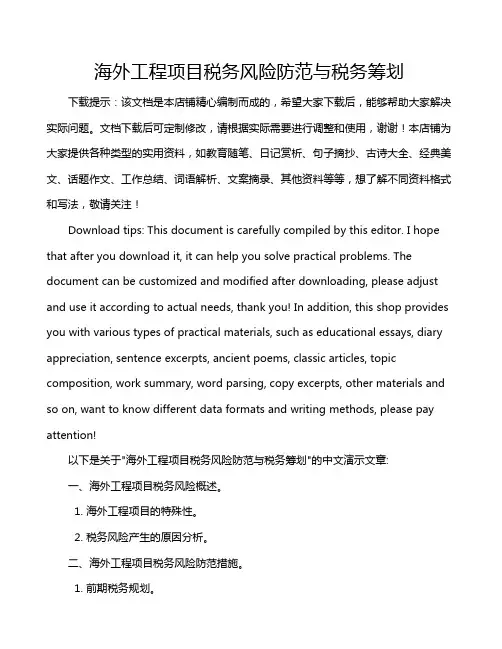 海外工程项目税务风险防范与税务筹划

下载提示：该文档是本店铺精心编制而成的，希望大家下载后，能够帮助大家解决实际问题。文档下载后可定制修改，请根据实际需要进行调整和使用，谢谢！本店铺为大家提供各种类型的实用资料，如教育随笔、日记赏析、句子摘抄、古诗大全、经典美文、话题作文、工作总结、词语解析、文案摘录、其他资料等等，想了解不同资料格式和写法，敬请关注！

Download tips: This document is carefully compiled by this editor. I hope that after you download it, it can help you solve practical problems. The document can be customized and modified after downloading, please adjust and use it according to actual needs, thank you! In addition, this shop provides you with various types of practical materials, such as educational essays, diary appreciation, sentence excerpts, ancient poems, classic articles, topic composition, work summary, word parsing, copy excerpts, other materials and so on, want to know different data formats and writing methods, please pay attention!

以下是关于"海外工程项目税务风险防范与税务筹划"的中文演示文章:

一、海外工程项目税务风险概述。

1. 海外工程项目的特殊性。

2. 税务风险产生的原因分析。

二、海外工程项目税务风险防范措施。

1. 前期税务规划。